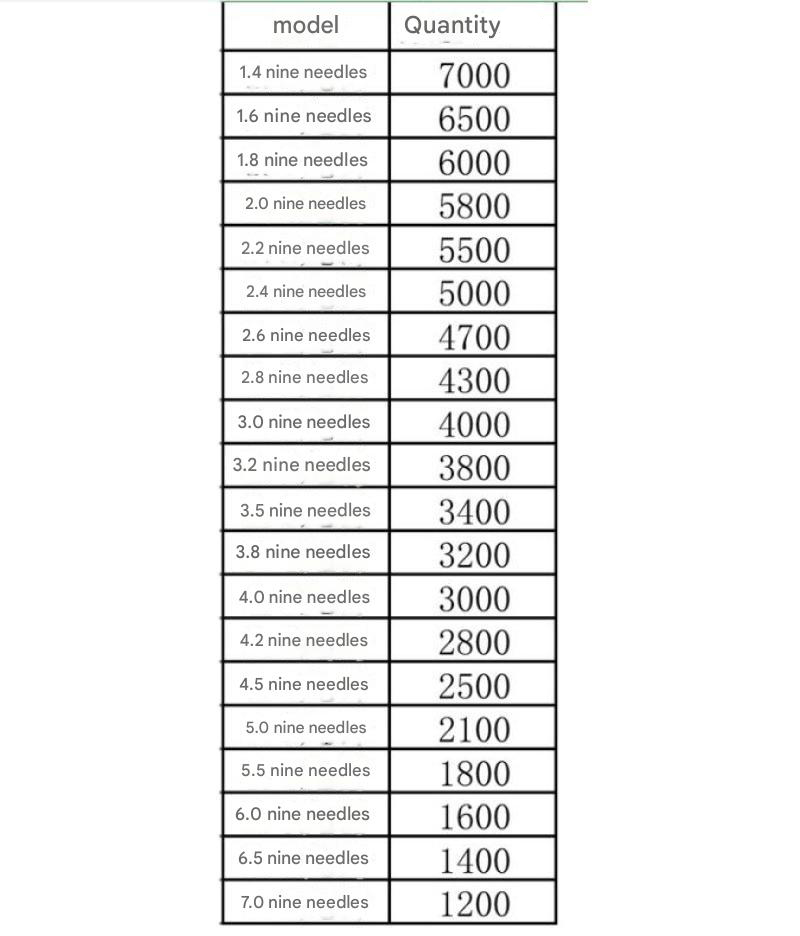 | model | Quantity |
|---|---|
| 1.4 nine needles | 7000 |
| 1.6 nine needles | 6500 |
| 1.8 nine needles | 6000 |
| 2.0 nine needles | 5800 |
| 2.2 nine needles | 5500 |
| 2.4 nine needles | 5000 |
| 2.6 nine needles | 4700 |
| 2.8 nine needles | 4300 |
| 3.0 nine needles | 4000 |
| 3.2 nine needles | 3800 |
| 3.5 nine needles | 3400 |
| 3.8 nine needles | 3200 |
| 4.0 nine needles | 3000 |
| 4.2 nine needles | 2800 |
| 4.5 nine needles | 2500 |
| 5.0 nine needles | 2100 |
| 5.5 nine needles | 1800 |
| 6.0 nine needles | 1600 |
| 6.5 nine needles | 1400 |
| 7.0 nine needles | 1200 |